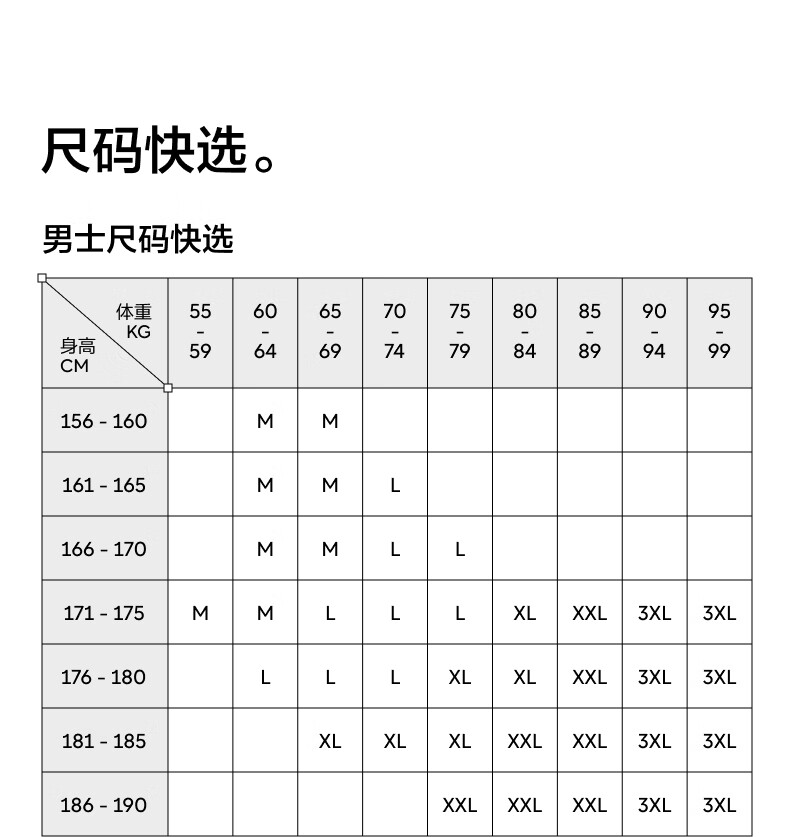 尺码快选。

男士尺码快选

| 体重 KG / 身高 CM | 55 - 59 | 60 - 64 | 65 - 69 | 70 - 74 | 75 - 79 | 80 - 84 | 85 - 89 | 90 - 94 | 95 - 99 |
|---|---|---|---|---|---|---|---|---|---|
| 156 - 160 | | M | M | | | | | | |
| 161 - 165 | | M | M | L | | | | | |
| 166 - 170 | | M | M | L | L | | | | |
| 171 - 175 | M | M | L | L | L | XL | XXL | 3XL | 3XL |
| 176 - 180 | | L | L | L | XL | XL | XXL | 3XL | 3XL |
| 181 - 185 | | | XL | XL | XL | XXL | XXL | 3XL | 3XL |
| 186 - 190 | | | | | XXL | XXL | XXL | 3XL | 3XL |